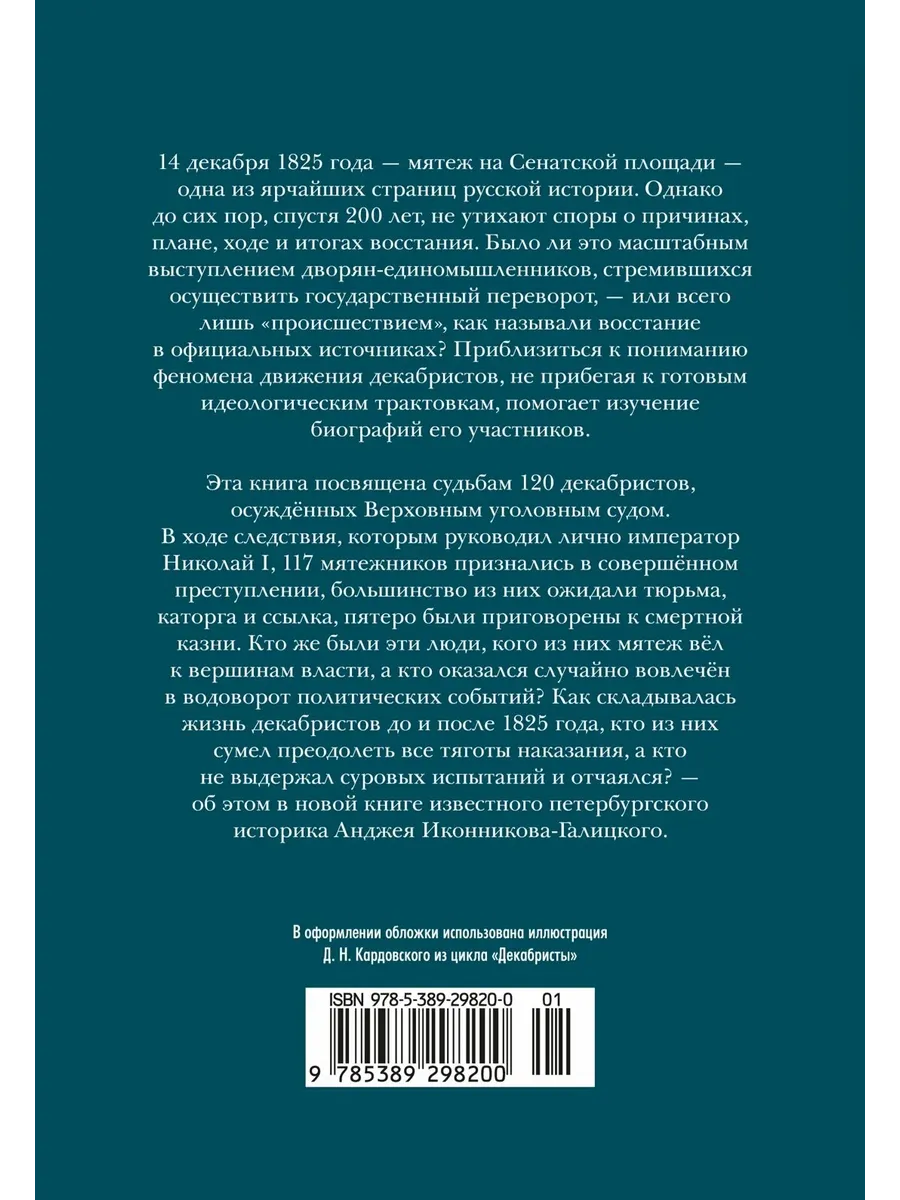 14 декабря 1825 года — мятеж на Сенатской площади — одна из ярчайших страниц русской истории. Однако до сих пор, спустя 200 лет, не утихают споры о причинах, плане, ходе и итогах восстания. Было ли это масштабным выступлением дворян-единомышленников, стремившихся осуществить государственный переворот, — или всего лишь «происшествием», как называли восстание в официальных источниках? Приблизиться к пониманию феномена движения декабристов, не прибегая к готовым идеологическим трактовкам, помогает изучение биографий его участников.

Эта книга посвящена судьбам 120 декабристов, осуждённых Верховным уголовным судом. В ходе следствия, которым руководил лично император Николай I, 117 мятежников признались в совершённом преступлении, большинство из них ожидали тюрьма, каторга и ссылка, пятеро были приговорены к смертной казни. Кто же были эти люди, кого из них мятеж вёл к вершинам власти, а кто оказался случайно вовлечён в водоворот политических событий? Как складывалась жизнь декабристов до и после 1825 года, кто из них сумел преодолеть все тяготы наказания, а кто не выдержал суровых испытаний и отчаялся? — об этом в новой книге известного петербургского историка Анджея Иконникова-Галицкого.

В оформлении обложки использована иллюстрация
Д. Н. Кардовского из цикла «Декабристы»

ISBN 978-5-389-29820-0 01
9 785389 298200